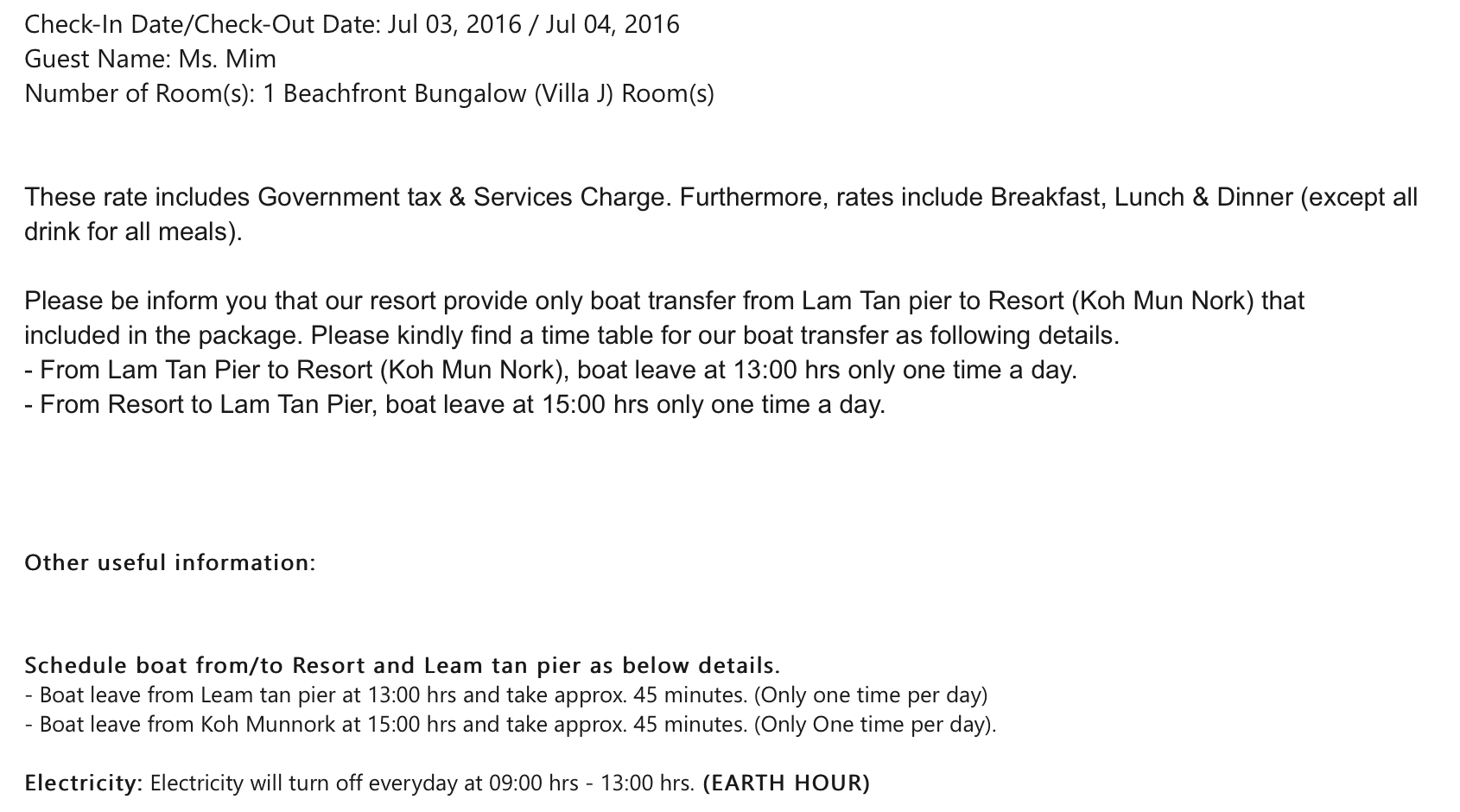 Check-In Date/Check-Out Date: Jul 03, 2016 / Jul 04, 2016
Guest Name: Ms. Mim
Number of Room(s): 1 Beachfront Bungalow (Villa J) Room(s)

These rate includes Government tax & Services Charge. Furthermore, rates include Breakfast, Lunch & Dinner (except all drink for all meals).

Please be inform you that our resort provide only boat transfer from Lam Tan pier to Resort (Koh Mun Nork) that included in the package. Please kindly find a time table for our boat transfer as following details.
- From Lam Tan Pier to Resort (Koh Mun Nork), boat leave at 13:00 hrs only one time a day.
- From Resort to Lam Tan Pier, boat leave at 15:00 hrs only one time a day.

Other useful information:

Schedule boat from/to Resort and Leam tan pier as below details.
- Boat leave from Leam tan pier at 13:00 hrs and take approx. 45 minutes. (Only one time per day)
- Boat leave from Koh Munnork at 15:00 hrs and take approx. 45 minutes. (Only One time per day).

Electricity: Electricity will turn off everyday at 09:00 hrs - 13:00 hrs. (EARTH HOUR)